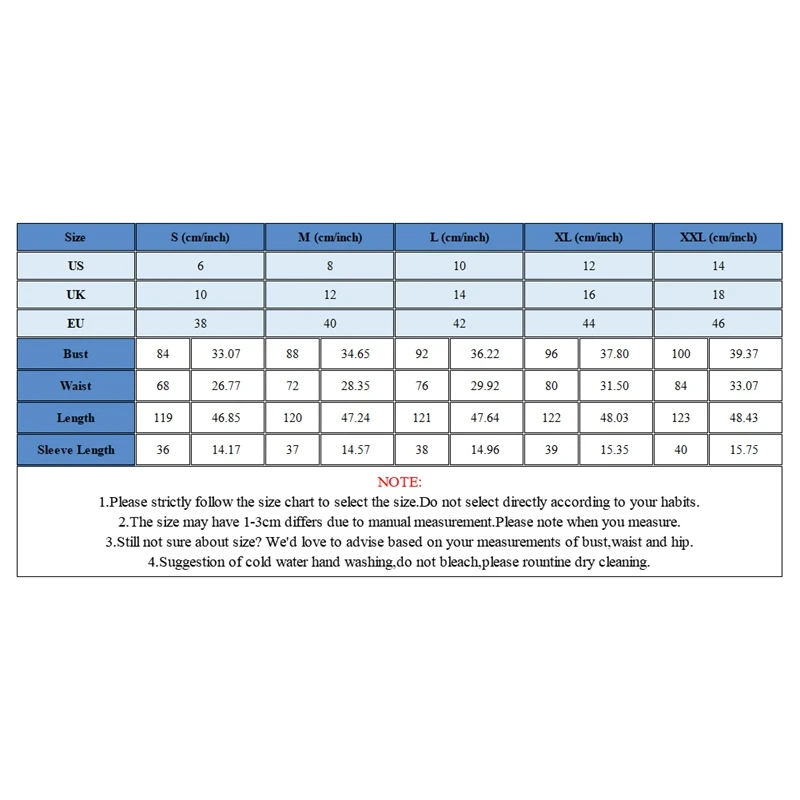 | Size | S (cm/inch) | | M (cm/inch) | | L (cm/inch) | | XL (cm/inch) | | XXL (cm/inch) | |
|---|---|---|---|---|---|---|---|---|---|---|
| US | 6 | | 8 | | 10 | | 12 | | 14 | |
| UK | 10 | | 12 | | 14 | | 16 | | 18 | |
| EU | 38 | | 40 | | 42 | | 44 | | 46 | |
| Bust | 84 | 33.07 | 88 | 34.65 | 92 | 36.22 | 96 | 37.80 | 100 | 39.37 |
| Waist | 68 | 26.77 | 72 | 28.35 | 76 | 29.92 | 80 | 31.50 | 84 | 33.07 |
| Length | 119 | 46.85 | 120 | 47.24 | 121 | 47.64 | 122 | 48.03 | 123 | 48.43 |
| Sleeve Length | 36 | 14.17 | 37 | 14.57 | 38 | 14.96 | 39 | 15.35 | 40 | 15.75 |

NOTE:
1.Please strictly follow the size chart to select the size.Do not select directly according to your habits.
2.The size may have 1-3cm differs due to manual measurement.Please note when you measure.
3.Still not sure about size? We'd love to advise based on your measurements of bust,waist and hip.
4.Suggestion of cold water hand washing,do not bleach,please rountine dry cleaning.